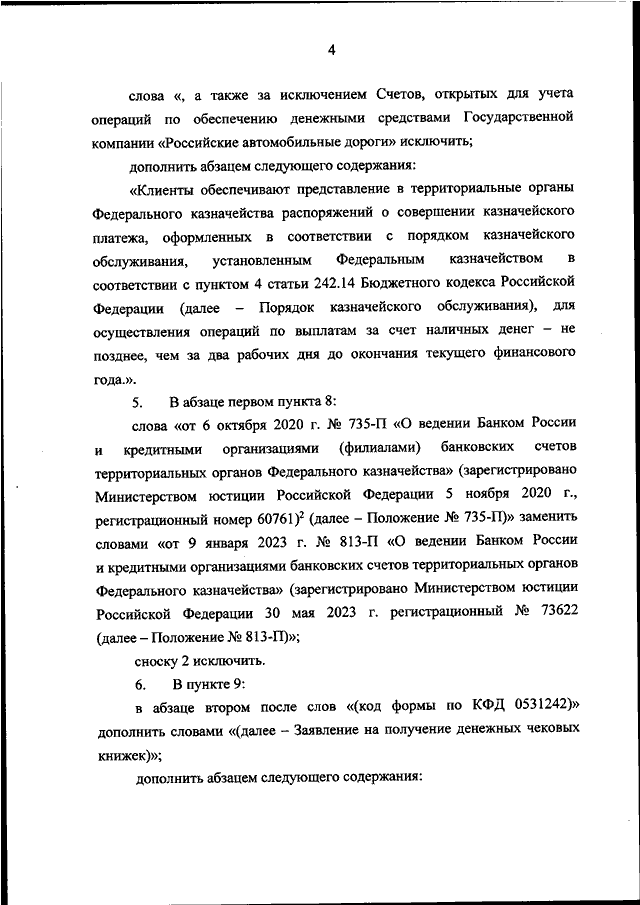 4

слова «, а также за исключением Счетов, открытых для учета операций по обеспечению денежными средствами Государственной компании «Российские автомобильные дороги» исключить;

дополнить абзацем следующего содержания:

«Клиенты обеспечивают представление в территориальные органы Федерального казначейства распоряжений о совершении казначейского платежа, оформленных в соответствии с порядком казначейского обслуживания, установленным Федеральным казначейством в соответствии с пунктом 4 статьи 242.14 Бюджетного кодекса Российской Федерации (далее – Порядок казначейского обслуживания), для осуществления операций по выплатам за счет наличных денег – не позднее, чем за два рабочих дня до окончания текущего финансового года.».

5. В абзаце первом пункта 8:

слова «от 6 октября 2020 г. № 735-П «О ведении Банком России и кредитными организациями (филиалами) банковских счетов территориальных органов Федерального казначейства» (зарегистрировано Министерством юстиции Российской Федерации 5 ноября 2020 г., регистрационный номер 60761)$^2$ (далее – Положение № 735-П)» заменить словами «от 9 января 2023 г. № 813-П «О ведении Банком России и кредитными организациями банковских счетов территориальных органов Федерального казначейства» (зарегистрировано Министерством юстиции Российской Федерации 30 мая 2023 г. регистрационный № 73622 (далее – Положение № 813-П)»;

сноску 2 исключить.

6. В пункте 9:

в абзаце втором после слов «(код формы по КФД 0531242)» дополнить словами «(далее – Заявление на получение денежных чековых книжек)»;

дополнить абзацем следующего содержания: